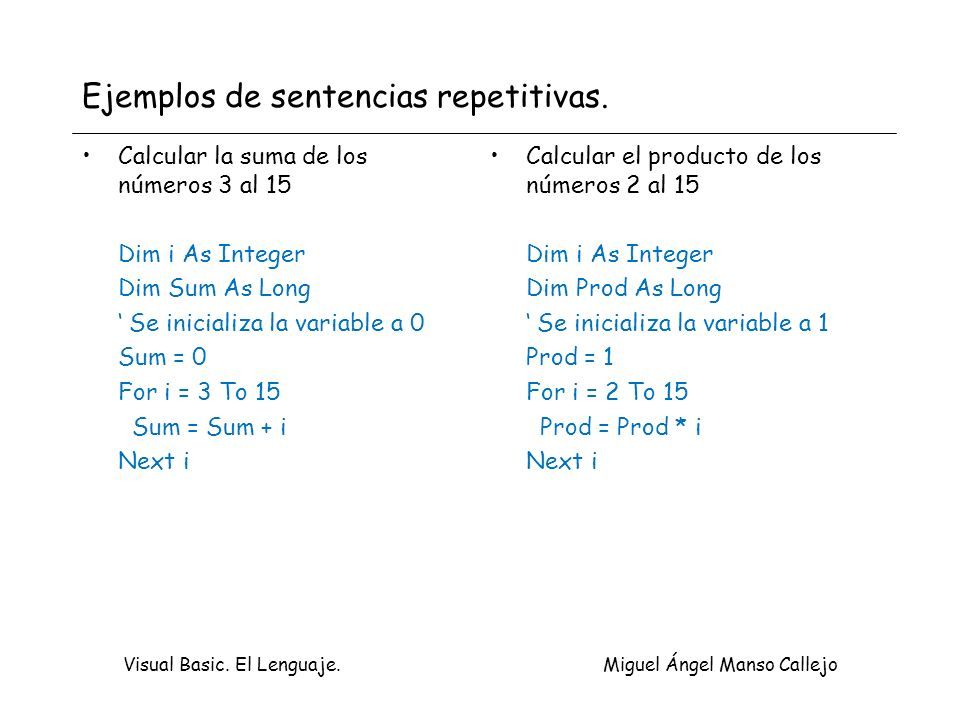 Ejemplos de sentencias repetitivas.

• Calcular la suma de los números 3 al 15

Dim i As Integer
Dim Sum As Long
‘ Se inicializa la variable a 0
Sum = 0
For i = 3 To 15
  Sum = Sum + i
Next i

• Calcular el producto de los números 2 al 15

Dim i As Integer
Dim Prod As Long
‘ Se inicializa la variable a 1
Prod = 1
For i = 2 To 15
  Prod = Prod * i
Next i

Visual Basic. El Lenguaje.

Miguel Ángel Manso Callejo